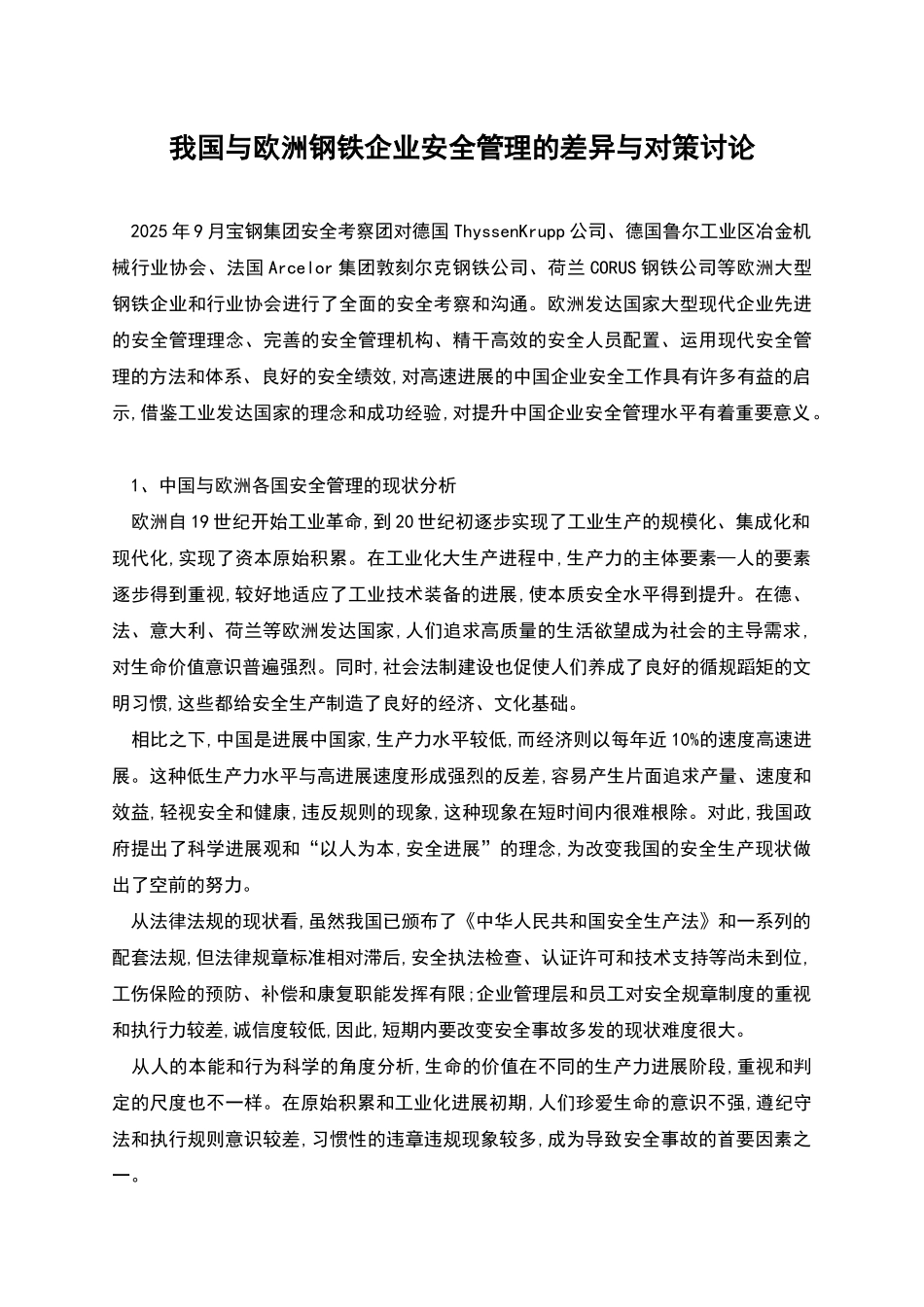 我国与欧洲钢铁企业安全管理的差异与对策讨论

2025年9月宝钢集团安全考察团对德国ThyssenKrupp公司、德国鲁尔工业区冶金机械行业协会、法国Arcelor集团敦刻尔克钢铁公司、荷兰CORUS钢铁公司等欧洲大型钢铁企业和行业协会进行了全面的安全考察和沟通。欧洲发达国家大型现代企业先进的安全管理理念、完善的安全管理机构、精干高效的安全人员配置、运用现代安全管理的方法和体系、良好的安全绩效,对高速进展的中国企业安全工作具有许多有益的启示,借鉴工业发达国家的理念和成功经验,对提升中国企业安全管理水平有着重要意义。

1、中国与欧洲各国安全管理的现状分析

欧洲自19世纪开始工业革命,到20世纪初逐步实现了工业生产的规模化、集成化和现代化,实现了资本原始积累。在工业化大生产进程中,生产力的主体要素—人的要素逐步得到重视,较好地适应了工业技术装备的进展,使本质安全水平得到提升。在德、法、意大利、荷兰等欧洲发达国家,人们追求高质量的生活欲望成为社会的主导需求,对生命价值意识普遍强烈。同时,社会法制建设也促使人们养成了良好的循规蹈矩的文明习惯,这些都给安全生产制造了良好的经济、文化基础。

相比之下,中国是进展中国家,生产力水平较低,而经济则以每年近10%的速度高速进展。这种低生产力水平与高进展速度形成强烈的反差,容易产生片面追求产量、速度和效益,轻视安全和健康,违反规则的现象,这种现象在短时间内很难根除。对此,我国政府提出了科学进展观和“以人为本,安全进展”的理念,为改变我国的安全生产现状做出了空前的努力。

从法律法规的现状看,虽然我国已颁布了《中华人民共和国安全生产法》和一系列的配套法规,但法律规章标准相对滞后,安全执法检查、认证许可和技术支持等尚未到位,工伤保险的预防、补偿和康复职能发挥有限;企业管理层和员工对安全规章制度的重视和执行力较差,诚信度较低,因此,短期内要改变安全事故多发的现状难度很大。

从人的本能和行为科学的角度分析,生命的价值在不同的生产力进展阶段,重视和判定的尺度也不一样。在原始积累和工业化进展初期,人们珍爱生命的意识不强,遵纪守法和执行规则意识较差,习惯性的违章违规现象较多,成为导致安全事故的首要因素之一。